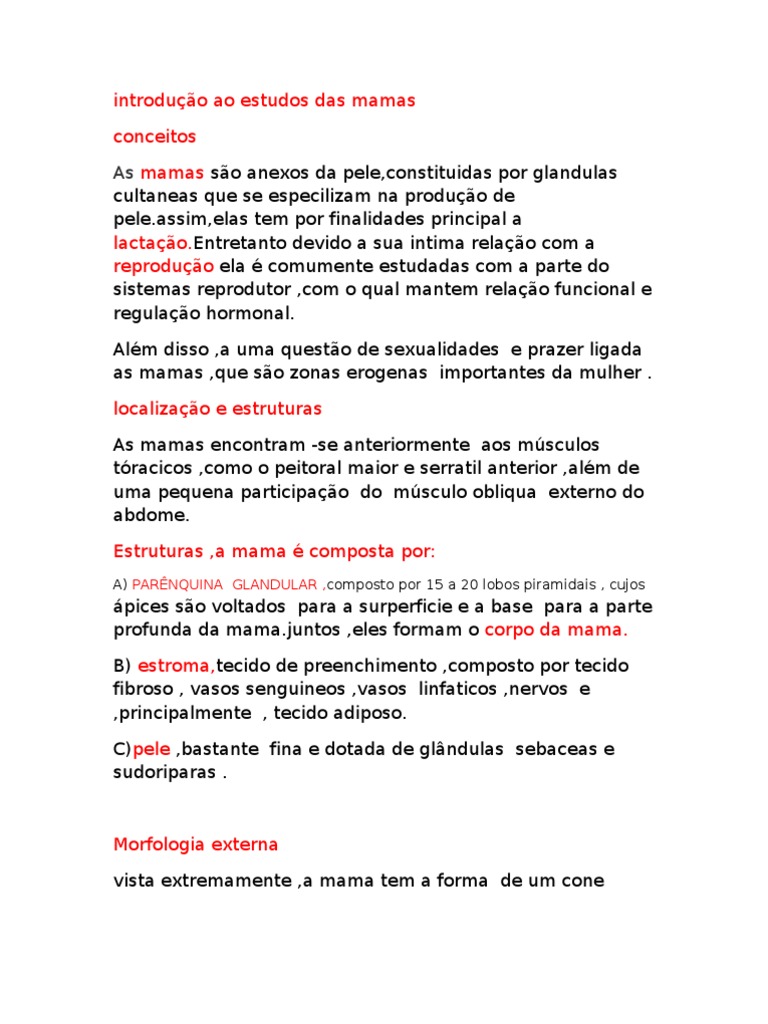 introdução ao estudos das mamas

conceitos

As mamas são anexos da pele,constituidas por glandulas cultaneas que se especilizam na produção de pele.assim,elas tem por finalidades principal a lactação.Entretanto devido a sua intima relação com a reprodução ela é comumente estudadas com a parte do sistemas reprodutor ,com o qual mantem relação funcional e regulação hormonal.

Além disso ,a uma questão de sexualidades e prazer ligada as mamas ,que são zonas erogenas importantes da mulher .

localização e estruturas

As mamas encontram -se anteriormente aos músculos tóracicos ,como o peitoral maior e serratil anterior ,além de uma pequena participação do músculo obliqua externo do abdome.

Estruturas ,a mama é composta por:

A) PARÊNQUINA GLANDULAR ,composto por 15 a 20 lobos piramidais , cujos ápices são voltados para a surperficie e a base para a parte profunda da mama.juntos ,eles formam o corpo da mama.

B) estroma,tecido de preenchimento ,composto por tecido fibroso , vasos senguineos ,vasos linfaticos ,nervos e ,principalmente , tecido adiposo.

C)pele ,bastante fina e dotada de glândulas sebaceas e sudoriparas .

Morfologia externa

vista extremamente ,a mama tem a forma de um cone